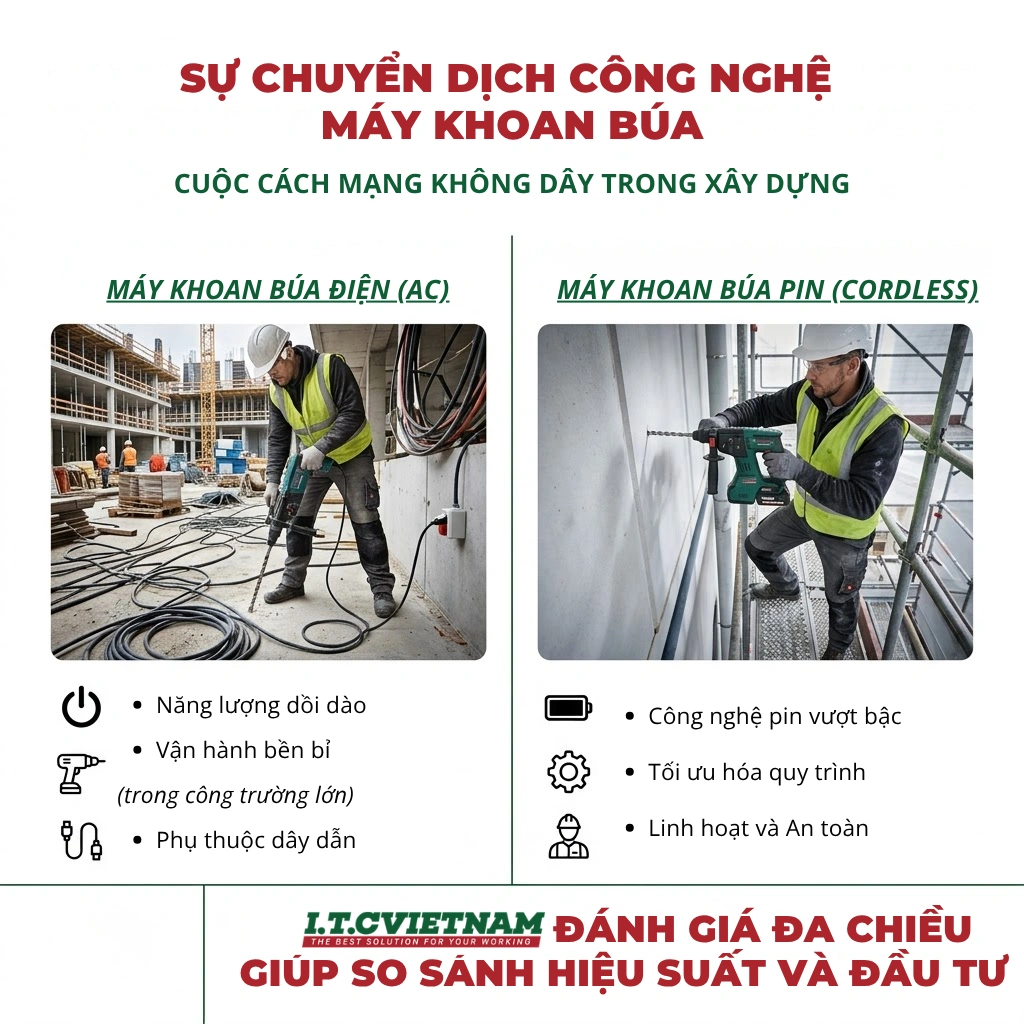 SỰ CHUYỂN DỊCH CÔNG NGHỆ MÁY KHOAN BÚA

CUỘC CÁCH MẠNG KHÔNG DÂY TRONG XÂY DỰNG

MÁY KHOAN BÚA ĐIỆN (AC)

- Năng lượng dồi dào
- Vận hành bền bỉ

(trong công trường lớn)

- Phụ thuộc dây dẫn

MÁY KHOAN BÚA PIN (CORDLESS)

- Công nghệ pin vượt bậc
- Tối ưu hóa quy trình
- Linh hoạt và An toàn

I.T.CVIETNAM
THE BEST SOLUTION FOR YOUR WORKING
ĐÁNH GIÁ ĐA CHIỀU GIÚP SO SÁNH HIỆU SUẤT VÀ ĐẦU TƯ